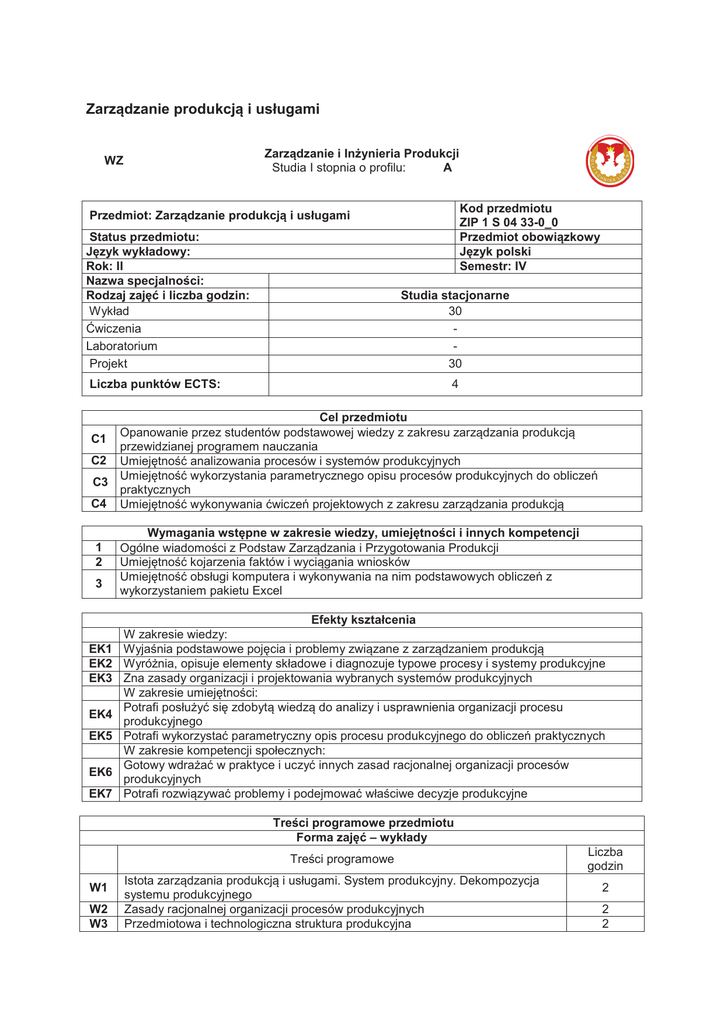 Zarządzanie produkcją i usługami

WZ

Zarządzanie i Inżynieria Produkcji
Studia I stopnia o profilu: A

| Przedmiot: Zarządzanie produkcją i usługami | | Kod przedmiotu ZIP 1 S 04 33-0_0 |
|---|---|---|
| Status przedmiotu: | | Przedmiot obowiązkowy |
| Język wykładowy: | | Język polski |
| Rok: II | | Semestr: IV |
| Nazwa specjalności: | | |
| Rodzaj zajęć i liczba godzin: | Studia stacjonarne | |
| Wykład | 30 | |
| Ćwiczenia | - | |
| Laboratorium | - | |
| Projekt | 30 | |
| Liczba punktów ECTS: | 4 | |

| Cel przedmiotu | |
|---|---|
| C1 | Opanowanie przez studentów podstawowej wiedzy z zakresu zarządzania produkcją przewidzianej programem nauczania |
| C2 | Umiejętność analizowania procesów i systemów produkcyjnych |
| C3 | Umiejętność wykorzystania parametrycznego opisu procesów produkcyjnych do obliczeń praktycznych |
| C4 | Umiejętność wykonywania ćwiczeń projektowych z zakresu zarządzania produkcją |

| Wymagania wstępne w zakresie wiedzy, umiejętności i innych kompetencji | |
|---|---|
| 1 | Ogólne wiadomości z Podstaw Zarządzania i Przygotowania Produkcji |
| 2 | Umiejętność kojarzenia faktów i wyciągania wniosków |
| 3 | Umiejętność obsługi komputera i wykonywania na nim podstawowych obliczeń z wykorzystaniem pakietu Excel |

| Efekty kształcenia | |
|---|---|
| | W zakresie wiedzy: |
| EK1 | Wyjaśnia podstawowe pojęcia i problemy związane z zarządzaniem produkcją |
| EK2 | Wyróżnia, opisuje elementy składowe i diagnozuje typowe procesy i systemy produkcyjne |
| EK3 | Zna zasady organizacji i projektowania wybranych systemów produkcyjnych |
| | W zakresie umiejętności: |
| EK4 | Potrafi posłużyć się zdobytą wiedzą do analizy i usprawnienia organizacji procesu produkcyjnego |
| EK5 | Potrafi wykorzystać parametryczny opis procesu produkcyjnego do obliczeń praktycznych |
| | W zakresie kompetencji społecznych: |
| EK6 | Gotowy wdrażać w praktyce i uczyć innych zasad racjonalnej organizacji procesów produkcyjnych |
| EK7 | Potrafi rozwiązywać problemy i podejmować właściwe decyzje produkcyjne |

| Treści programowe przedmiotu | | |
|---|---|---|
| Forma zajęć – wykłady | | |
| | Treści programowe | Liczba godzin |
| W1 | Istota zarządzania produkcją i usługami. System produkcyjny. Dekompozycja systemu produkcyjnego | 2 |
| W2 | Zasady racjonalnej organizacji procesów produkcyjnych | 2 |
| W3 | Przedmiotowa i technologiczna struktura produkcyjna | 2 |